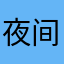 夜间